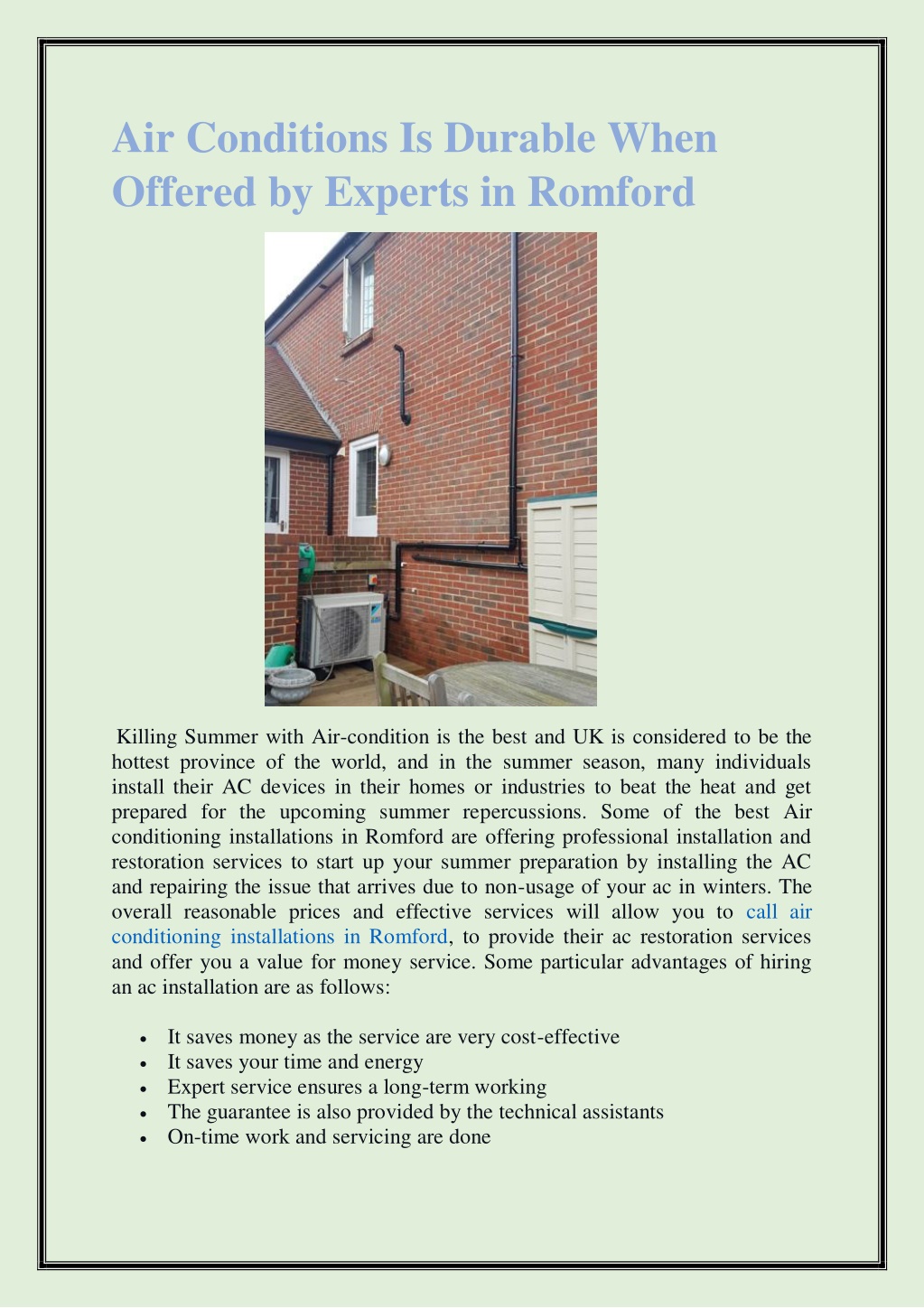 Air Conditions Is Durable When Offered by Experts in Romford

Killing Summer with Air-condition is the best and UK is considered to be the hottest province of the world, and in the summer season, many individuals install their AC devices in their homes or industries to beat the heat and get prepared for the upcoming summer repercussions. Some of the best Air conditioning installations in Romford are offering professional installation and restoration services to start up your summer preparation by installing the AC and repairing the issue that arrives due to non-usage of your ac in winters. The overall reasonable prices and effective services will allow you to call air conditioning installations in Romford, to provide their ac restoration services and offer you a value for money service. Some particular advantages of hiring an ac installation are as follows:

• It saves money as the service are very cost-effective
• It saves your time and energy
• Expert service ensures a long-term working
• The guarantee is also provided by the technical assistants
• On-time work and servicing are done